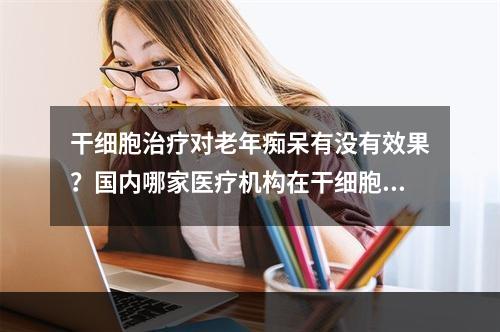 干细胞治疗对老年痴呆有没有效果？国内哪家医疗机构在干细胞...